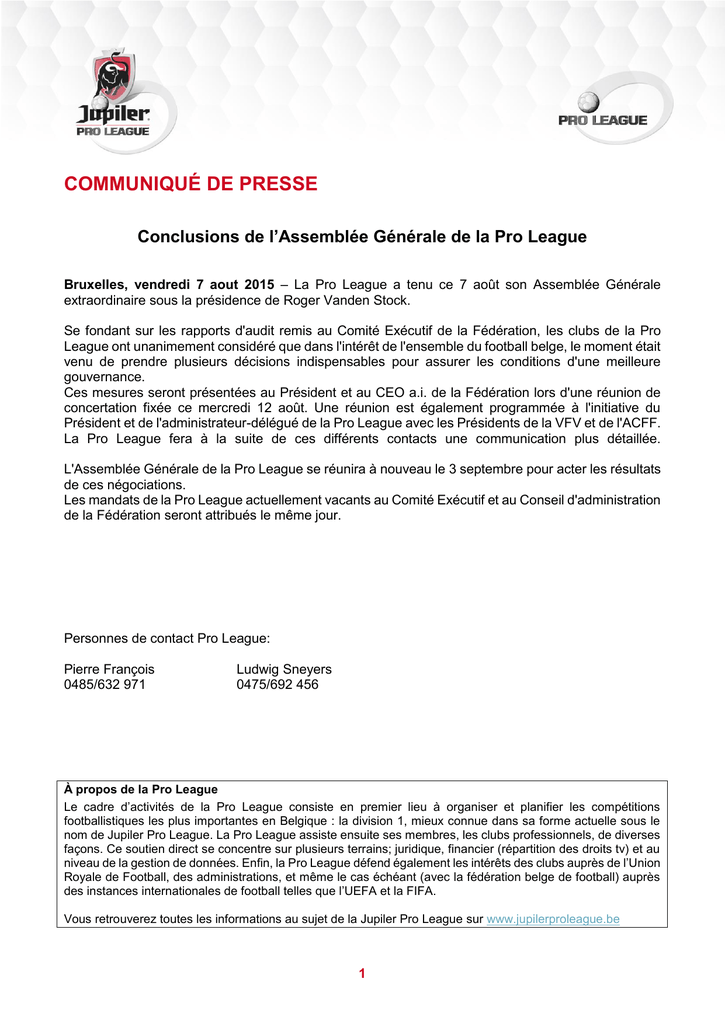 Jupiler PRO LEAGUE

PRO LEAGUE

COMMUNIQUÉ DE PRESSE

Conclusions de l'Assemblée Générale de la Pro League

Bruxelles, vendredi 7 aout 2015 – La Pro League a tenu ce 7 août son Assemblée Générale extraordinaire sous la présidence de Roger Vanden Stock.

Se fondant sur les rapports d'audit remis au Comité Exécutif de la Fédération, les clubs de la Pro League ont unanimement considéré que dans l'intérêt de l'ensemble du football belge, le moment était venu de prendre plusieurs décisions indispensables pour assurer les conditions d'une meilleure gouvernance.
Ces mesures seront présentées au Président et au CEO a.i. de la Fédération lors d'une réunion de concertation fixée ce mercredi 12 août. Une réunion est également programmée à l'initiative du Président et de l'administrateur-délégué de la Pro League avec les Présidents de la VFV et de l'ACFF. La Pro League fera à la suite de ces différents contacts une communication plus détaillée.

L'Assemblée Générale de la Pro League se réunira à nouveau le 3 septembre pour acter les résultats de ces négociations.
Les mandats de la Pro League actuellement vacants au Comité Exécutif et au Conseil d'administration de la Fédération seront attribués le même jour.

Personnes de contact Pro League:

Pierre François
0485/632 971

Ludwig Sneyers
0475/692 456

À propos de la Pro League
Le cadre d'activités de la Pro League consiste en premier lieu à organiser et planifier les compétitions footballistiques les plus importantes en Belgique : la division 1, mieux connue dans sa forme actuelle sous le nom de Jupiler Pro League. La Pro League assiste ensuite ses membres, les clubs professionnels, de diverses façons. Ce soutien direct se concentre sur plusieurs terrains; juridique, financier (répartition des droits tv) et au niveau de la gestion de données. Enfin, la Pro League défend également les intérêts des clubs auprès de l'Union Royale de Football, des administrations, et même le cas échéant (avec la fédération belge de football) auprès des instances internationales de football telles que l'UEFA et la FIFA.

Vous retrouverez toutes les informations au sujet de la Jupiler Pro League sur www.jupilerproleague.be

1